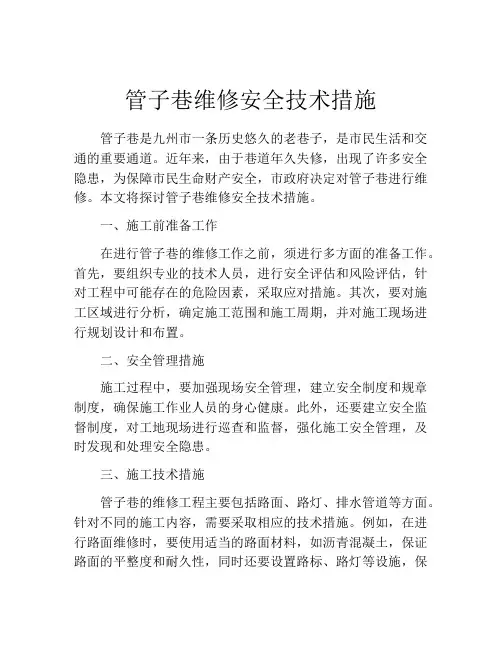 管子巷维修安全技术措施

管子巷是九州市一条历史悠久的老巷子，是市民生活和交通的重要通道。近年来，由于巷道年久失修，出现了许多安全隐患，为保障市民生命财产安全，市政府决定对管子巷进行维修。本文将探讨管子巷维修安全技术措施。

一、施工前准备工作

在进行管子巷的维修工作之前，须进行多方面的准备工作。首先，要组织专业的技术人员，进行安全评估和风险评估，针对工程中可能存在的危险因素，采取应对措施。其次，要对施工区域进行分析，确定施工范围和施工周期，并对施工现场进行规划设计和布置。

二、安全管理措施

施工过程中，要加强现场安全管理，建立安全制度和规章制度，确保施工作业人员的身心健康。此外，还要建立安全监督制度，对工地现场进行巡查和监督，强化施工安全管理，及时发现和处理安全隐患。

三、施工技术措施

管子巷的维修工程主要包括路面、路灯、排水管道等方面。针对不同的施工内容，需要采取相应的技术措施。例如，在进行路面维修时，要使用适当的路面材料，如沥青混凝土，保证路面的平整度和耐久性，同时还要设置路标、路灯等设施，保